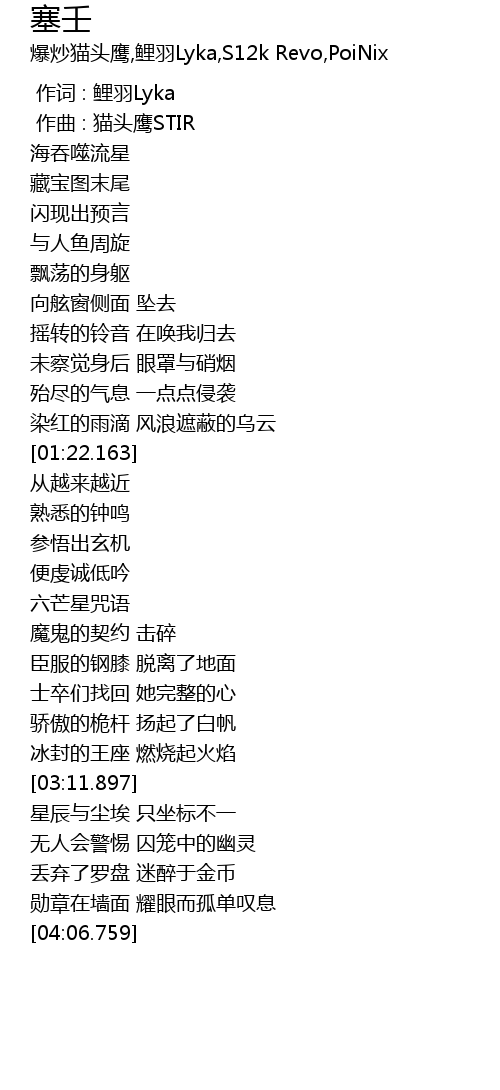 塞壬
爆炒猫头鹰,鲤羽Lyka,S12k Revo,PoiNix

作词 : 鲤羽Lyka
作曲 : 猫头鹰STIR
海吞噬流星
藏宝图末尾
闪现出预言
与人鱼周旋
飘荡的身躯
向舷窗侧面 坠去
摇转的铃音 在唤我归去
未察觉身后 眼罩与硝烟
殆尽的气息 一点点侵袭
染红的雨滴 风浪遮蔽的乌云
[01:22.163]
从越来越近
熟悉的钟鸣
参悟出玄机
便虔诚低吟
六芒星咒语
魔鬼的契约 击碎
臣服的钢膝 脱离了地面
士卒们找回 她完整的心
骄傲的桅杆 扬起了白帆
冰封的王座 燃烧起火焰
[03:11.897]
星辰与尘埃 只坐标不一
无人会警惕 囚笼中的幽灵
丢弃了罗盘 迷醉于金币
勋章在墙面 耀眼而孤单叹息
[04:06.759]